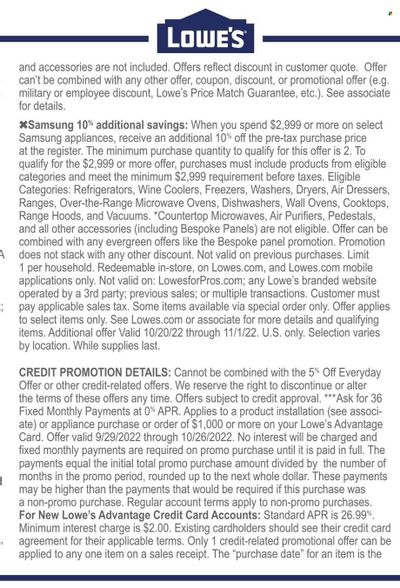 LOWE'S

and accessories are not included. Offers reflect discount in customer quote. Offer can't be combined with any other offer, coupon, discount, or promotional offer (e.g. military or employee discount, Lowe's Price Match Guarantee, etc.). See associate for details.

✖Samsung 10% additional savings: When you spend $2,999 or more on select Samsung appliances, receive an additional 10% off the pre-tax purchase price at the register. The minimum purchase quantity to qualify for this offer is 2. To qualify for the $2,999 or more offer, purchases must include products from eligible categories and meet the minimum $2,999 requirement before taxes. Eligible Categories: Refrigerators, Wine Coolers, Freezers, Washers, Dryers, Air Dressers, Ranges, Over-the-Range Microwave Ovens, Dishwashers, Wall Ovens, Cooktops, Range Hoods, and Vacuums. *Countertop Microwaves, Air Purifiers, Pedestals, and all other accessories (including Bespoke Panels) are not eligible. Offer can be combined with any evergreen offers like the Bespoke panel promotion. Promotion does not stack with any other discount. Not valid on previous purchases. Limit 1 per household. Redeemable in-store, on Lowes.com, and Lowes.com mobile applications only. Not valid on: LowesforPros.com; any Lowe's branded website operated by a 3rd party; previous sales; or multiple transactions. Customer must pay applicable sales tax. Some items available via special order only. Offer applies to select items only. See Lowes.com or associate for more details and qualifying items. Additional offer Valid 10/20/22 through 11/1/22. U.S. only. Selection varies by location. While supplies last.

CREDIT PROMOTION DETAILS: Cannot be combined with the 5% Off Everyday Offer or other credit-related offers. We reserve the right to discontinue or alter the terms of these offers any time. Offers subject to credit approval. ***Ask for 36 Fixed Monthly Payments at 0% APR. Applies to a product installation (see associate) or appliance purchase or order of $1,000 or more on your Lowe's Advantage Card. Offer valid 9/29/2022 through 10/26/2022. No interest will be charged and fixed monthly payments are required on promo purchase until it is paid in full. The payments equal the initial total promo purchase amount divided by the number of months in the promo period, rounded up to the next whole dollar. These payments may be higher than the payments that would be required if this purchase was a non-promo purchase. Regular account terms apply to non-promo purchases. For New Lowe's Advantage Credit Card Accounts: Standard APR is 26.99%. Minimum interest charge is $2.00. Existing cardholders should see their credit card agreement for their applicable terms. Only 1 credit-related promotional offer can be applied to any one item on a sales receipt. The "purchase date" for an item is the